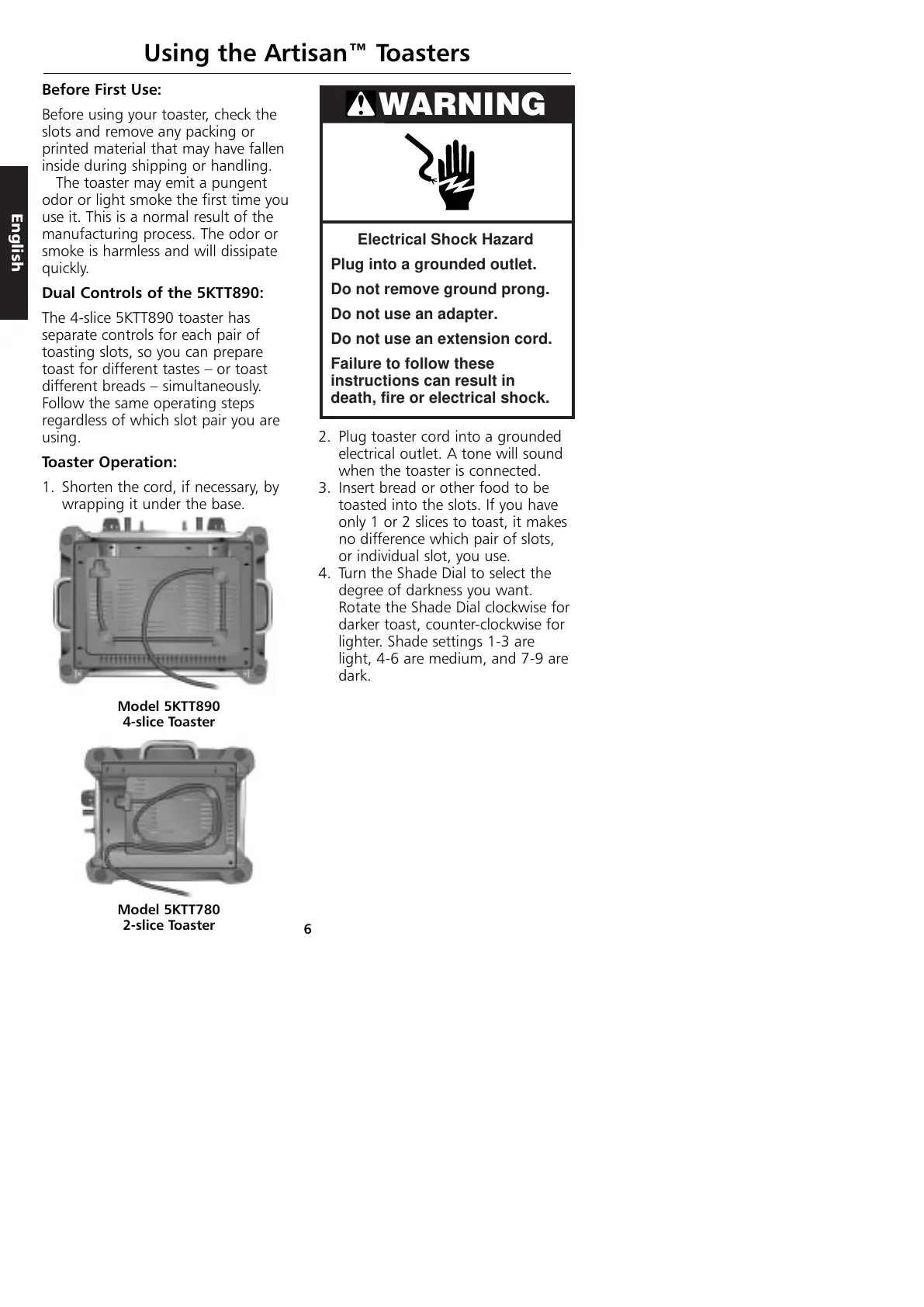 Using the Artisan™ Toasters

English

Before First Use:

Before using your toaster, check the slots and remove any packing or printed material that may have fallen inside during shipping or handling.

The toaster may emit a pungent odor or light smoke the first time you use it. This is a normal result of the manufacturing process. The odor or smoke is harmless and will dissipate quickly.

Dual Controls of the 5KTT890:

The 4-slice 5KTT890 toaster has separate controls for each pair of toasting slots, so you can prepare toast for different tastes – or toast different breads – simultaneously. Follow the same operating steps regardless of which slot pair you are using.

Toaster Operation:

1. Shorten the cord, if necessary, by wrapping it under the base.

Model 5KTT890
4-slice Toaster

Model 5KTT780
2-slice Toaster

WARNING

Electrical Shock Hazard

Plug into a grounded outlet.

Do not remove ground prong.

Do not use an adapter.

Do not use an extension cord.

Failure to follow these instructions can result in death, fire or electrical shock.

2. Plug toaster cord into a grounded electrical outlet. A tone will sound when the toaster is connected.
3. Insert bread or other food to be toasted into the slots. If you have only 1 or 2 slices to toast, it makes no difference which pair of slots, or individual slot, you use.
4. Turn the Shade Dial to select the degree of darkness you want. Rotate the Shade Dial clockwise for darker toast, counter-clockwise for lighter. Shade settings 1-3 are light, 4-6 are medium, and 7-9 are dark.

6